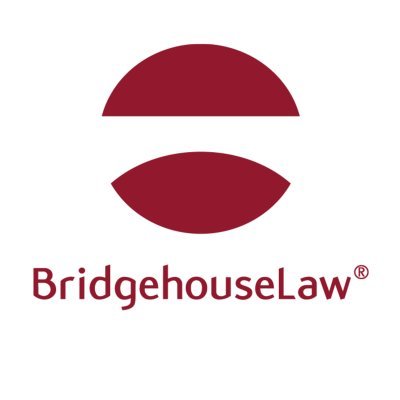 BridgehouseLaw®